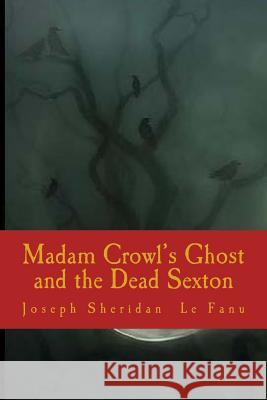 Madam Crowl's Ghost and the Dead Sexton

Joseph Sheridan Le Fanu

Kraina Książek